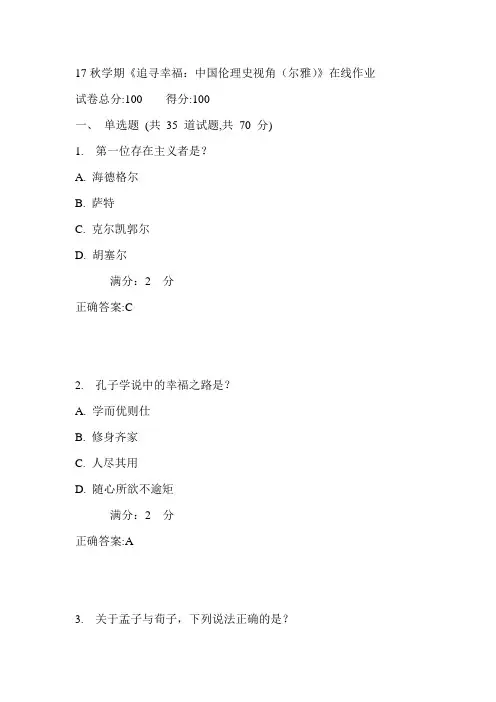 17 秋学期《追寻幸福：中国伦理史视角（尔雅）》在线作业

试卷总分:100　　得分:100

一、 单选题 (共 35 道试题,共 70 分)

1. 第一位存在主义者是？

A. 海德格尔

B. 萨特

C. 克尔凯郭尔

D. 胡塞尔

满分：2 分

正确答案:C

2. 孔子学说中的幸福之路是？

A. 学而优则仕

B. 修身齐家

C. 人尽其用

D. 随心所欲不逾矩

满分：2 分

正确答案:A

3. 关于孟子与荀子，下列说法正确的是？